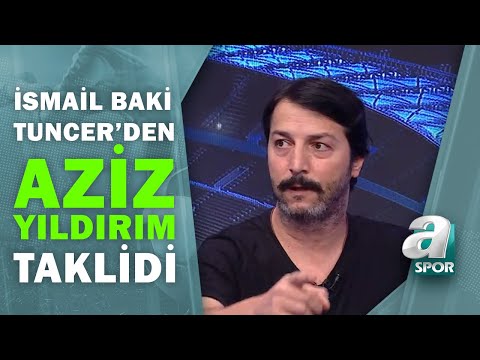 İSMAİL BAKİ TUNCER'DEN AZİZ YILDIRIM TAKLİDİ

a SPOR